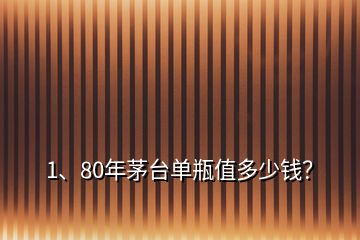 1、80年茅台单瓶值多少钱?